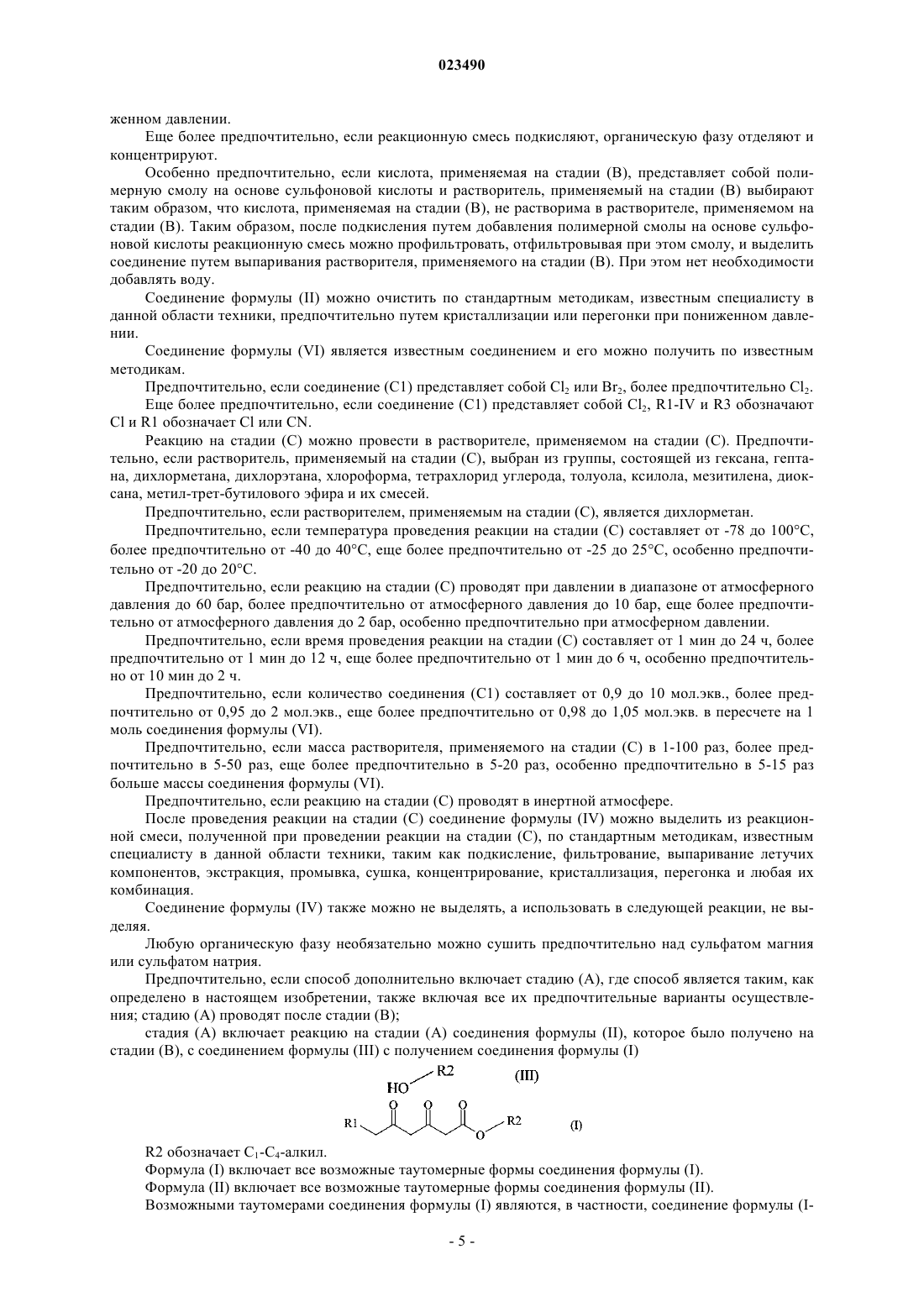 023490

женном давлении.

Еще более предпочтительно, если реакционную смесь подкисляют, органическую фазу отделяют и концентрируют.

Особенно предпочтительно, если кислота, применяемая на стадии (B), представляет собой полимерную смолу на основе сульфоновой кислоты и растворитель, применяемый на стадии (B) выбирают таким образом, что кислота, применяемая на стадии (B), не растворима в растворителе, применяемом на стадии (B). Таким образом, после подкисления путем добавления полимерной смолы на основе сульфоновой кислоты реакционную смесь можно профильтровать, отфильтровывая при этом смолу, и выделить соединение путем выпаривания растворителя, применяемого на стадии (B). При этом нет необходимости добавлять воду.

Соединение формулы (II) можно очистить по стандартным методикам, известным специалисту в данной области техники, предпочтительно путем кристаллизации или перегонки при пониженном давлении.

Соединение формулы (VI) является известным соединением и его можно получить по известным методикам.

Предпочтительно, если соединение (C1) представляет собой $Cl_2$ или $Br_2$, более предпочтительно $Cl_2$.

Еще более предпочтительно, если соединение (C1) представляет собой $Cl_2$, R1-IV и R3 обозначают Cl и R1 обозначает Cl или CN.

Реакцию на стадии (C) можно провести в растворителе, применяемом на стадии (C). Предпочтительно, если растворитель, применяемый на стадии (C), выбран из группы, состоящей из гексана, гептана, дихлорметана, дихлорэтана, хлороформа, тетрахлорид углерода, толуола, ксилола, мезитилена, диоксана, метил-трет-бутилового эфира и их смесей.

Предпочтительно, если растворителем, применяемым на стадии (C), является дихлорметан.

Предпочтительно, если температура проведения реакции на стадии (C) составляет от -78 до 100°C, более предпочтительно от -40 до 40°C, еще более предпочтительно от -25 до 25°C, особенно предпочтительно от -20 до 20°C.

Предпочтительно, если реакцию на стадии (C) проводят при давлении в диапазоне от атмосферного давления до 60 бар, более предпочтительно от атмосферного давления до 10 бар, еще более предпочтительно от атмосферного давления до 2 бар, особенно предпочтительно при атмосферном давлении.

Предпочтительно, если время проведения реакции на стадии (C) составляет от 1 мин до 24 ч, более предпочтительно от 1 мин до 12 ч, еще более предпочтительно от 1 мин до 6 ч, особенно предпочтительно от 10 мин до 2 ч.

Предпочтительно, если количество соединения (C1) составляет от 0,9 до 10 мол.экв., более предпочтительно от 0,95 до 2 мол.экв., еще более предпочтительно от 0,98 до 1,05 мол.экв. в пересчете на 1 моль соединения формулы (VI).

Предпочтительно, если масса растворителя, применяемого на стадии (C) в 1-100 раз, более предпочтительно в 5-50 раз, еще более предпочтительно в 5-20 раз, особенно предпочтительно в 5-15 раз больше массы соединения формулы (VI).

Предпочтительно, если реакцию на стадии (C) проводят в инертной атмосфере.

После проведения реакции на стадии (C) соединение формулы (IV) можно выделить из реакционной смеси, полученной при проведении реакции на стадии (C), по стандартным методикам, известным специалисту в данной области техники, таким как подкисление, фильтрование, выпаривание летучих компонентов, экстракция, промывка, сушка, концентрирование, кристаллизация, перегонка и любая их комбинация.

Соединение формулы (IV) также можно не выделять, а использовать в следующей реакции, не выделяя.

Любую органическую фазу необязательно можно сушить предпочтительно над сульфатом магния или сульфатом натрия.

Предпочтительно, если способ дополнительно включает стадию (A), где способ является таким, как определено в настоящем изобретении, также включая все их предпочтительные варианты осуществления; стадию (A) проводят после стадии (B);

стадия (A) включает реакцию на стадии (A) соединения формулы (II), которое было получено на стадии (B), с соединением формулы (III) с получением соединения формулы (I)

HO R2 (III)

R1 O O O O R2 (I)

R2 обозначает $C_1$-$C_4$-алкил.

Формула (I) включает все возможные таутомерные формы соединения формулы (I).

Формула (II) включает все возможные таутомерные формы соединения формулы (II).

Возможными таутомерами соединения формулы (I) являются, в частности, соединение формулы (I-

- 5 -